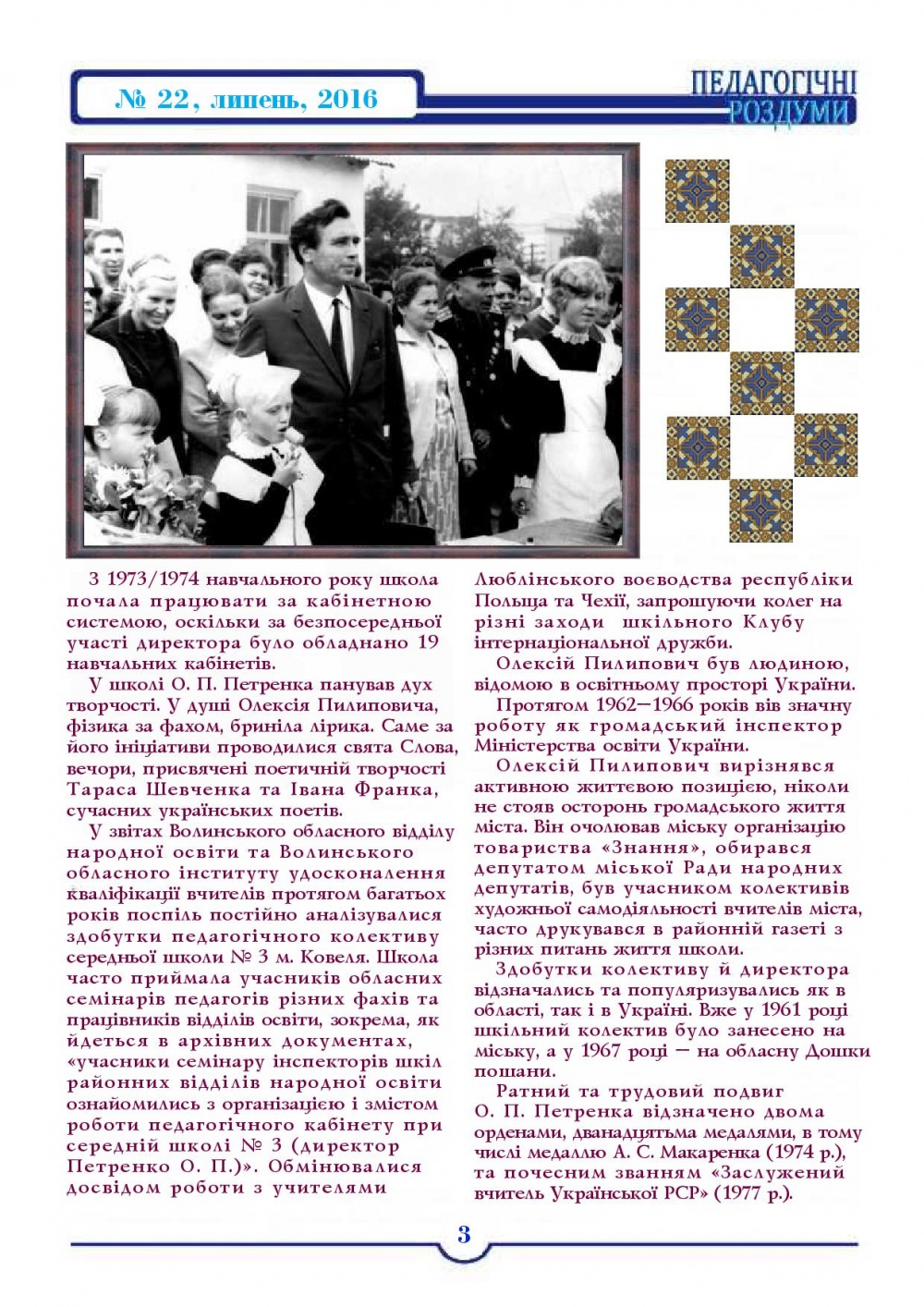 № 22, липень, 2016

ПЕДАГОГІЧНІ РОЗДУМИ

З 1973/1974 навчального року школа почала працювати за кабінетною системою, оскільки за безпосередньої участі директора було обладнано 19 навчальних кабінетів.

У школі О. П. Петренка панував дух творчості. У душі Олексія Пилиповича, фізика за фахом, бриніла лірика. Саме за його ініціативи проводилися свята Слова, вечори, присвячені поетичній творчості Тараса Шевченка та Івана Франка, сучасних українських поетів.

У звітах Волинського обласного відділу народної освіти та Волинського обласного інституту удосконалення кваліфікації вчителів протягом багатьох років поспіль постійно аналізувалися здобутки педагогічного колективу середньої школи № 3 м. Ковеля. Школа часто приймала учасників обласних семінарів педагогів різних фахів та працівників відділів освіти, зокрема, як йдеться в архівних документах, «учасники семінару інспекторів шкіл районних відділів народної освіти ознайомились з організацією і змістом роботи педагогічного кабінету при середній школі № 3 (директор Петренко О. П.)». Обмінювалися досвідом роботи з учителями Люблінського воєводства республіки Польща та Чехії, запрошуючи колег на різні заходи шкільного Клубу інтернаціональної дружби.

Олексій Пилипович був людиною, відомою в освітньому просторі України.

Протягом 1962—1966 років вів значну роботу як громадський інспектор Міністерства освіти України.

Олексій Пилипович вирізнявся активною життєвою позицією, ніколи не стояв осторонь громадського життя міста. Він очолював міську організацію товариства «Знання», обирався депутатом міської Ради народних депутатів, був учасником колективів художньої самодіяльності вчителів міста, часто друкувався в районній газеті з різних питань життя школи.

Здобутки колективу й директора відзначались та популяризувались як в області, так і в Україні. Вже у 1961 році шкільний колектив було занесено на міську, а у 1967 році — на обласну Дошки пошани.

Ратний та трудовий подвиг О. П. Петренка відзначено двома орденами, дванадцятьма медалями, в тому числі медаллю А. С. Макаренка (1974 р.), та почесним званням «Заслужений вчитель Української РСР» (1977 р.).

3